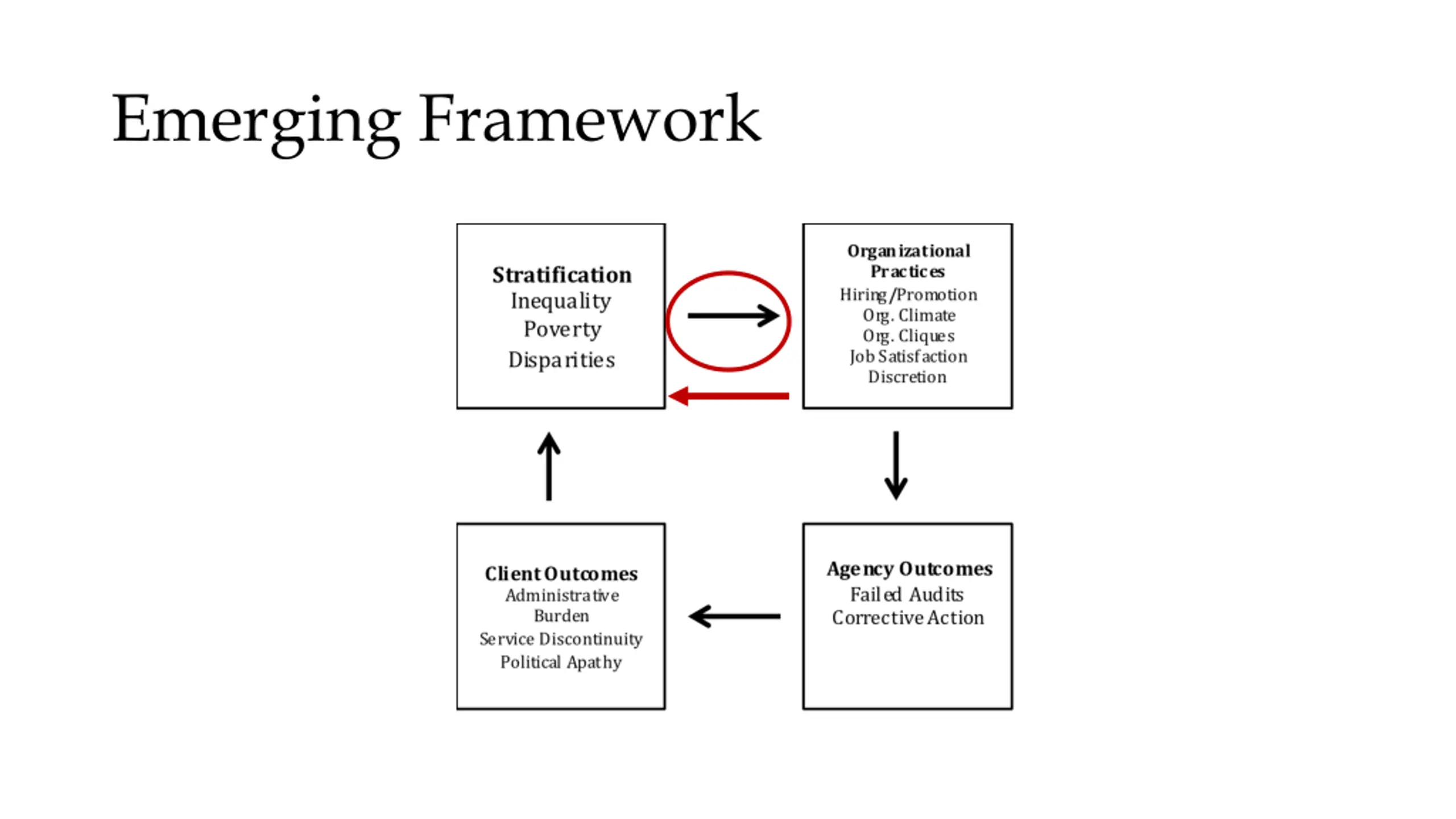 Emerging Framework

Stratification
Inequality
Poverty
Disparities

Organizational Practices
Hiring/Promotion
Org. Climate
Org. Cliques
Job Satisfaction
Discretion

Client Outcomes
Administrative Burden
Service Discontinuity
Political Apathy

Agency Outcomes
Failed Audits
Corrective Action